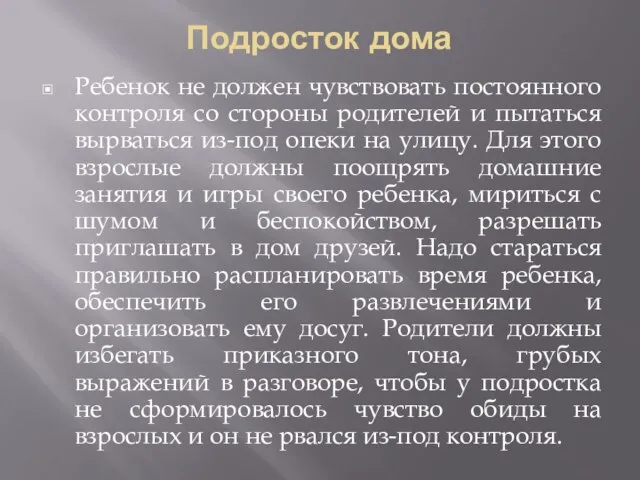 Подросток дома

Ребенок не должен чувствовать постоянного контроля со стороны родителей и пытаться вырваться из-под опеки на улицу. Для этого взрослые должны поощрять домашние занятия и игры своего ребенка, мириться с шумом и беспокойством, разрешать приглашать в дом друзей. Надо стараться правильно распланировать время ребенка, обеспечить его развлечениями и организовать ему досуг. Родители должны избегать приказного тона, грубых выражений в разговоре, чтобы у подростка не сформировалось чувство обиды на взрослых и он не рвался из-под контроля.